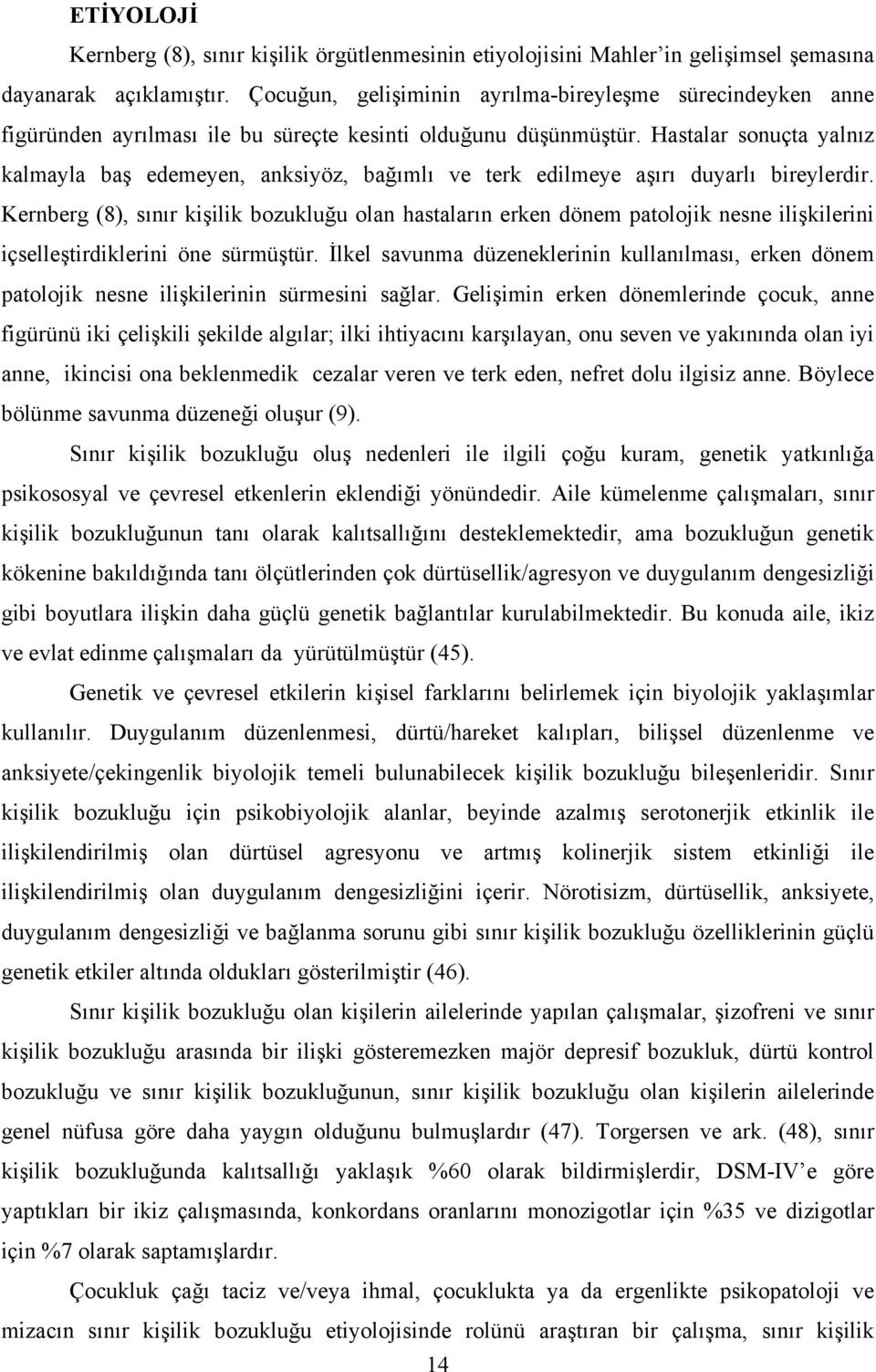 ETİYOLOJİ

Kernberg (8), sınır kişilik örgütlenmesinin etiyolojisini Mahler'in gelişimsel şemasına dayanarak açıklamıştır. Çocuğun, gelişiminin ayrılma-bireyleşme sürecindeyken anne figüründen ayrılması ile bu süreçte kesinti olduğunu düşünmüştür. Hastalar sonuçta yalnız kalmayla baş edemeyen, anksiyöz, bağımlı ve terk edilmeye aşırı duyarlı bireylerdir. Kernberg (8), sınır kişilik bozukluğu olan hastaların erken dönem patolojik nesne ilişkilerini içselleştirdiklerini öne sürmüştür. İlkel savunma düzeneklerinin kullanılması, erken dönem patolojik nesne ilişkilerinin sürmesini sağlar. Gelişimin erken dönemlerinde çocuk, anne figürünü iki çelişkili şekilde algılar; ilki ihtiyacını karşılayan, onu seven ve yakınında olan iyi anne, ikincisi ona beklenmedik cezalar veren ve terk eden, nefret dolu ilgisiz anne. Böylece bölünme savunma düzeneği oluşur (9).

Sınır kişilik bozukluğu oluş nedenleri ile ilgili çoğu kuram, genetik yatkınlığa psikososyal ve çevresel etkenlerin eklendiği yönündedir. Aile kümelenme çalışmaları, sınır kişilik bozukluğunun tanı olarak kalıtsallığını desteklemektedir, ama bozukluğun genetik kökenine bakıldığında tanı ölçütlerinden çok dürtüsellik/agresyon ve duygulanım dengesizliği gibi boyutlara ilişkin daha güçlü genetik bağlantılar kurulabilmektedir. Bu konuda aile, ikiz ve evlat edinme çalışmaları da yürütülmüştür (45).

Genetik ve çevresel etkilerin kişisel farklarını belirlemek için biyolojik yaklaşımlar kullanılır. Duygulanım düzenlenmesi, dürtü/hareket kalıpları, bilişsel düzenlenme ve anksiyete/çekingenlik biyolojik temeli bulunabilecek kişilik bozukluğu bileşenleridir. Sınır kişilik bozukluğu için psikobiyolojik alanlar, beyinde azalmış serotonerjik etkinlik ile ilişkilendirilmiş olan dürtüsel agresyonu ve artmış kolinerjik sistem etkinliği ile ilişkilendirilmiş olan duygulanım dengesizliğini içerir. Nörotisizm, dürtüsellik, anksiyete, duygulanım dengesizliği ve bağlanma sorunu gibi sınır kişilik bozukluğu özelliklerinin güçlü genetik etkiler altında oldukları gösterilmiştir (46).

Sınır kişilik bozukluğu olan kişilerin ailelerinde yapılan çalışmalar, şizofreni ve sınır kişilik bozukluğu arasında bir ilişki gösteremezken majör depresif bozukluk, dürtü kontrol bozukluğu ve sınır kişilik bozukluğunun, sınır kişilik bozukluğu olan kişilerin ailelerinde genel nüfusa göre daha yaygın olduğunu bulmuşlardır (47). Torgersen ve ark. (48), sınır kişilik bozukluğunda kalıtsallığı yaklaşık %60 olarak bildirmişlerdir, DSM-IV'e göre yaptıkları bir ikiz çalışmasında, konkordans oranlarını monozigotlar için %35 ve dizigotlar için %7 olarak saptamışlardır.

Çocukluk çağı taciz ve/veya ihmal, çocuklukta ya da ergenlikte psikopatoloji ve mizacın sınır kişilik bozukluğu etiyolojisinde rolünü araştıran bir çalışma, sınır kişilik

14